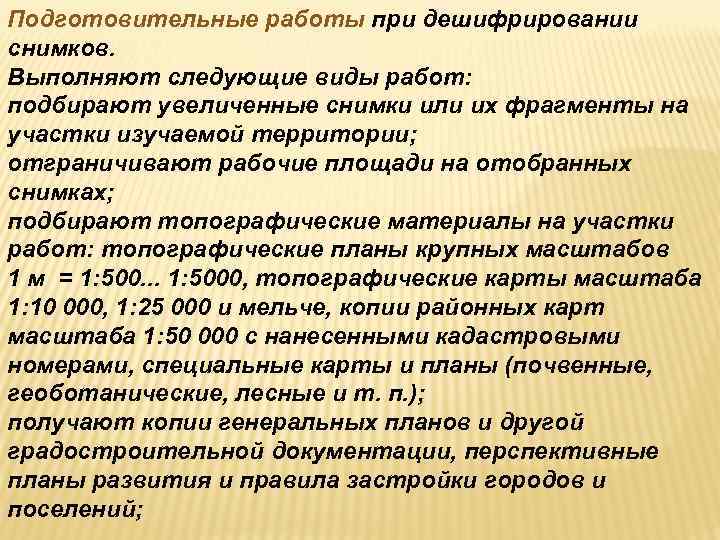 Подготовительные работы при дешифрировании снимков.
Выполняют следующие виды работ:
подбирают увеличенные снимки или их фрагменты на участки изучаемой территории;
отграничивают рабочие площади на отобранных снимках;
подбирают топографические материалы на участки работ: топографические планы крупных масштабов 1 м = 1:500... 1:5000, топографические карты масштаба 1:10 000, 1:25 000 и мельче, копии районных карт масштаба 1:50 000 с нанесенными кадастровыми номерами, специальные карты и планы (почвенные, геоботанические, лесные и т. п.);
получают копии генеральных планов и другой градостроительной документации, перспективные планы развития и правила застройки городов и поселений;